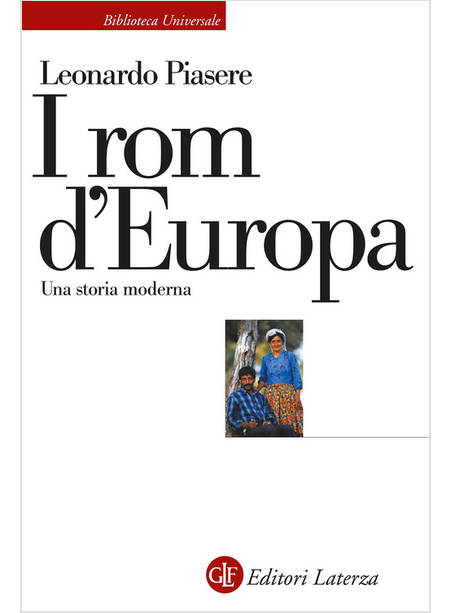 Biblioteca Universale

Leonardo Piasere

I rom d'Europa

Una storia moderna

GLF Editori Laterza